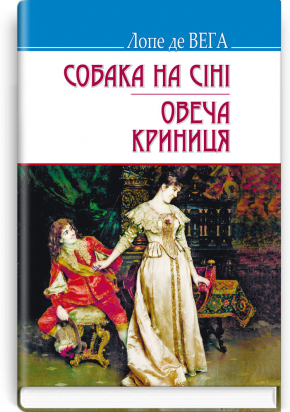 Лопе де ВЕГА

СОБАКА НА СІНІ

ОВЕЧА КРИНИЦЯ